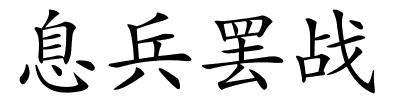 息兵罢战